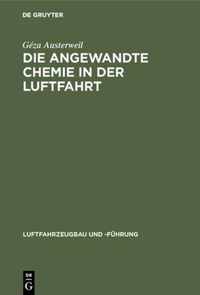 DE GRUYTER

Géza Austerweil
DIE ANGEWANDTE CHEMIE IN DER LUFTFAHRT

LUFTFAHRZEUGBAU UND -FÜHRUNG

DE G